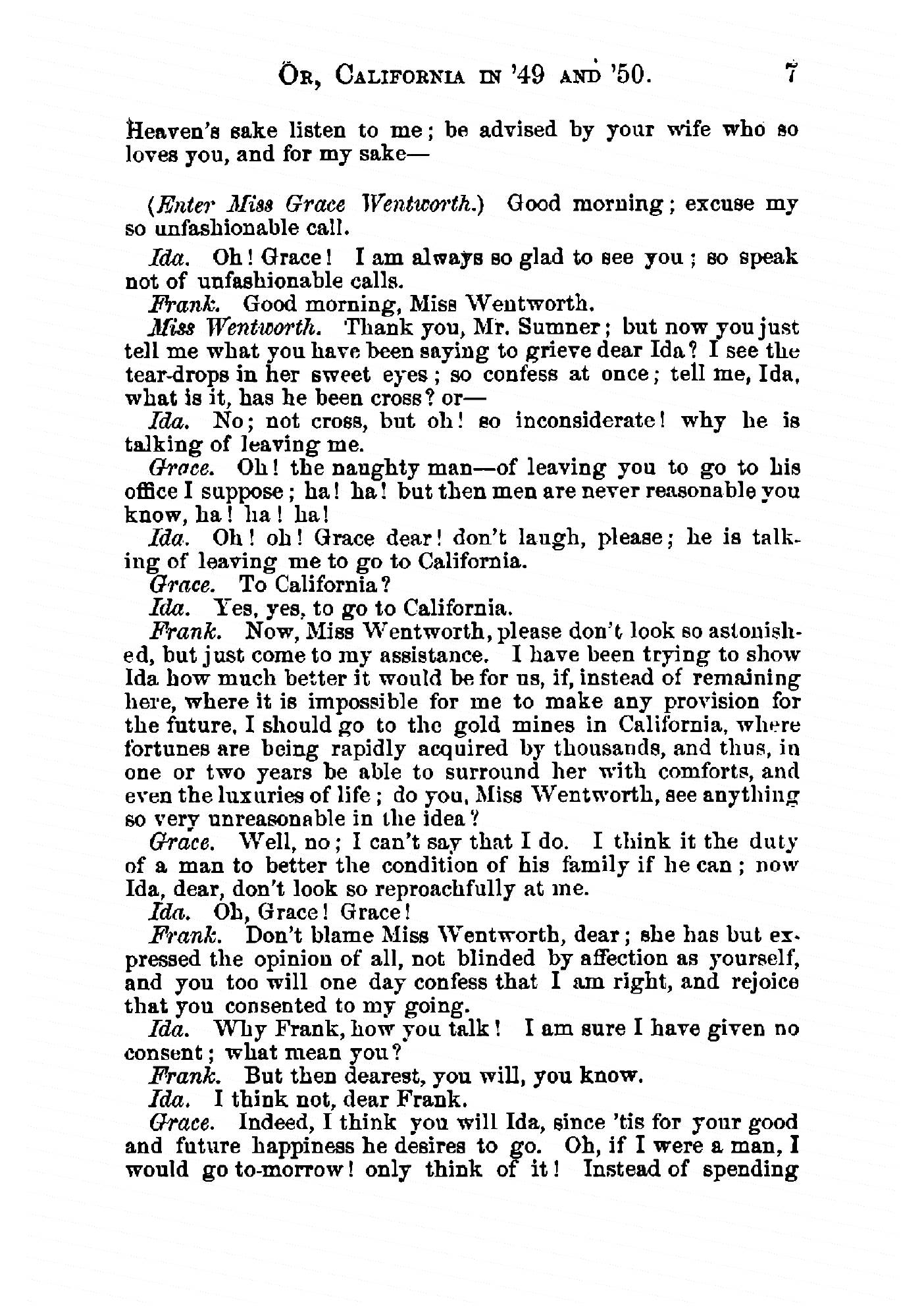 OR, CALIFORNIA IN '49 AND '50. 7

Heaven's sake listen to me; be advised by your wife who so loves you, and for my sake—

(Enter Miss Grace Wentworth.) Good morning; excuse my so unfashionable call.

Ida. Oh! Grace! I am always so glad to see you; so speak not of unfashionable calls.

Frank. Good morning, Miss Wentworth.

Miss Wentworth. Thank you, Mr. Sumner; but now you just tell me what you have been saying to grieve dear Ida? I see the tear-drops in her sweet eyes; so confess at once; tell me, Ida, what is it, has he been cross? or—

Ida. No; not cross, but oh! so inconsiderate! why he is talking of leaving me.

Grace. Oh! the naughty man—of leaving you to go to his office I suppose; ha! ha! but then men are never reasonable you know, ha! ha! ha!

Ida. Oh! oh! Grace dear! don't laugh, please; he is talking of leaving me to go to California.

Grace. To California?

Ida. Yes, yes, to go to California.

Frank. Now, Miss Wentworth, please don't look so astonished, but just come to my assistance. I have been trying to show Ida how much better it would be for us, if, instead of remaining here, where it is impossible for me to make any provision for the future, I should go to the gold mines in California, where fortunes are being rapidly acquired by thousands, and thus, in one or two years be able to surround her with comforts, and even the luxuries of life; do you, Miss Wentworth, see anything so very unreasonable in the idea?

Grace. Well, no; I can't say that I do. I think it the duty of a man to better the condition of his family if he can; now Ida, dear, don't look so reproachfully at me.

Ida. Oh, Grace! Grace!

Frank. Don't blame Miss Wentworth, dear; she has but expressed the opinion of all, not blinded by affection as yourself, and you too will one day confess that I am right, and rejoice that you consented to my going.

Ida. Why Frank, how you talk! I am sure I have given no consent; what mean you?

Frank. But then dearest, you will, you know.

Ida. I think not, dear Frank.

Grace. Indeed, I think you will Ida, since 'tis for your good and future happiness he desires to go. Oh, if I were a man, I would go to-morrow! only think of it! Instead of spending